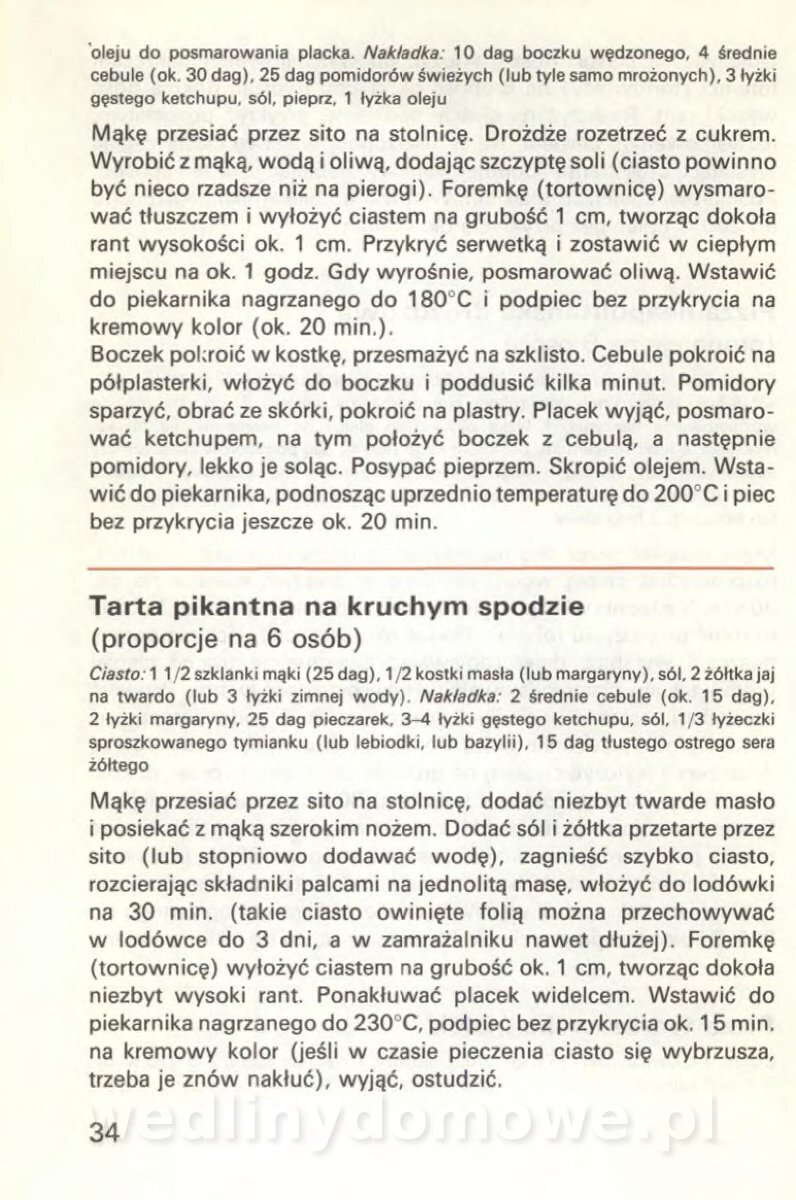 oleju do posmarowania placka. Nakładka: 10 dag boczku wędzonego, 4 średnie cebule (ok. 30 dag), 25 dag pomidorów świeżych (lub tyle samo mrożonych), 3 łyżki gęstego ketchupu, sól, pieprz, 1 łyżka oleju

Mąkę przesiać przez sito na stolnicę. Drożdże rozetrzeć z cukrem. Wyrobić z mąką, wodą i oliwą, dodając szczyptę soli (ciasto powinno być nieco rzadsze niż na pierogi). Foremkę (tortownicę) wysmarować tłuszczem i wyłożyć ciastem na grubość 1 cm, tworząc dokoła rant wysokości ok. 1 cm. Przykryć serwetką i zostawić w ciepłym miejscu na ok. 1 godz. Gdy wyrośnie, posmarować oliwą. Wstawić do piekarnika nagrzanego do 180°C i podpiec bez przykrycia na kremowy kolor (ok. 20 min.).
Boczek pokroić w kostkę, przesmażyć na szklisto. Cebule pokroić na półplasterki, włożyć do boczku i poddusić kilka minut. Pomidory sparzyć, obrać ze skórki, pokroić na plastry. Placek wyjąć, posmarować ketchupem, na tym położyć boczek z cebulą, a następnie pomidory, lekko je soląc. Posypać pieprzem. Skropić olejem. Wstawić do piekarnika, podnosząc uprzednio temperaturę do 200°C i piec bez przykrycia jeszcze ok. 20 min.

Tarta pikantna na kruchym spodzie
(proporcje na 6 osób)

Ciasto: 1 1/2 szklanki mąki (25 dag), 1/2 kostki masła (lub margaryny), sól, 2 żółtka jaj na twardo (lub 3 łyżki zimnej wody). Nakładka: 2 średnie cebule (ok. 15 dag), 2 łyżki margaryny, 25 dag pieczarek, 3–4 łyżki gęstego ketchupu, sól, 1/3 łyżeczki sproszkowanego tymianku (lub lebiodki, lub bazylii), 15 dag tłustego ostrego sera żółtego

Mąkę przesiać przez sito na stolnicę, dodać niezbyt twarde masło i posiekać z mąką szerokim nożem. Dodać sól i żółtka przetarte przez sito (lub stopniowo dodawać wodę), zagnieść szybko ciasto, rozcierając składniki palcami na jednolitą masę, włożyć do lodówki na 30 min. (takie ciasto owinięte folią można przechowywać w lodówce do 3 dni, a w zamrażalniku nawet dłużej). Foremkę (tortownicę) wyłożyć ciastem na grubość ok. 1 cm, tworząc dokoła niezbyt wysoki rant. Ponakłuwać placek widelcem. Wstawić do piekarnika nagrzanego do 230°C, podpiec bez przykrycia ok. 15 min. na kremowy kolor (jeśli w czasie pieczenia ciasto się wybrzusza, trzeba je znów nakłuć), wyjąć, ostudzić.

34

wedlinydomowe.pl